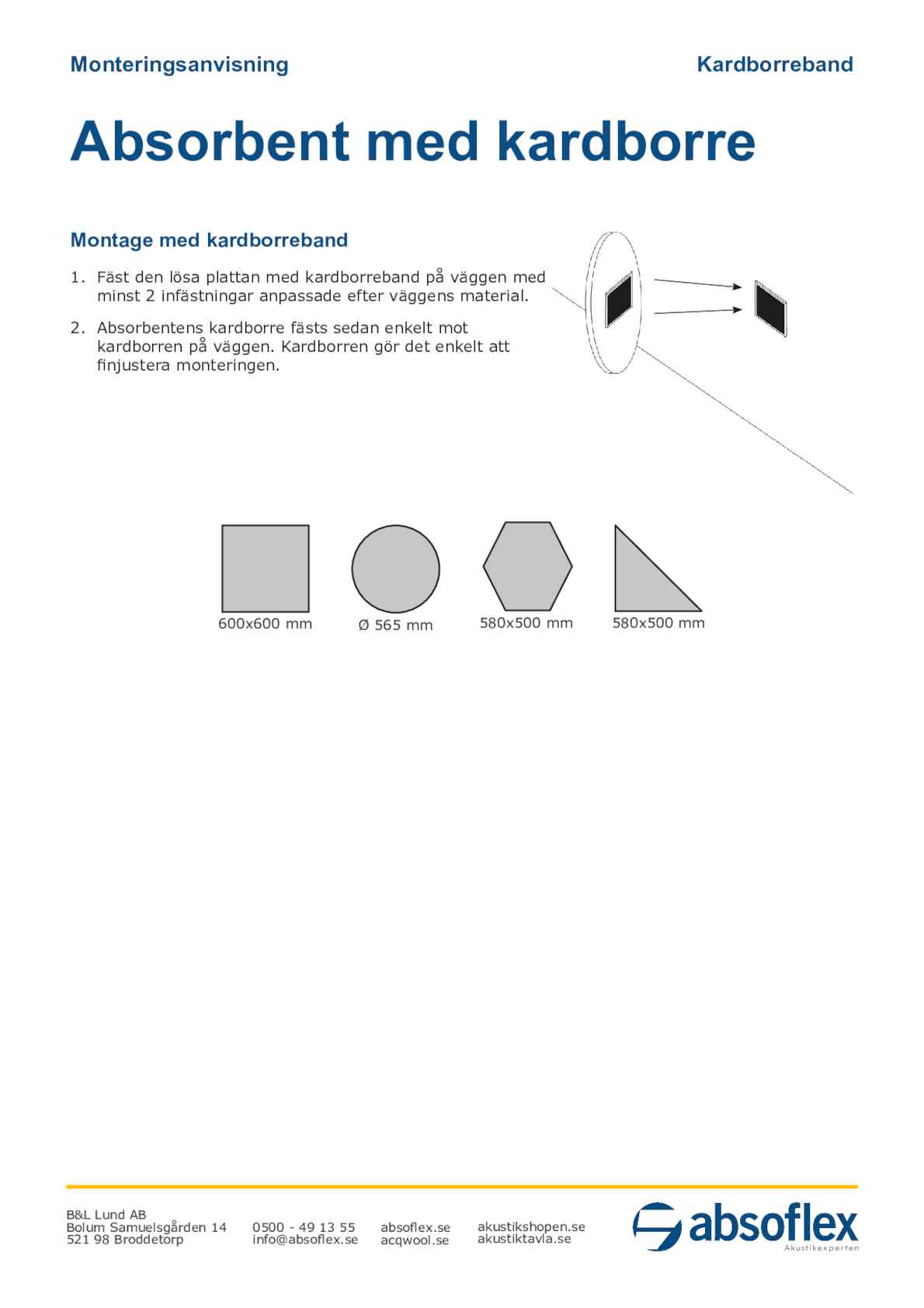 Monteringsanvisning

Kardborreband

Absorbent med kardborre

Montage med kardborreband

1. Fäst den lösa plattan med kardborreband på väggen med minst 2 infästningar anpassade efter väggens material.

2. Absorbentens kardborre fästs sedan enkelt mot kardborren på väggen. Kardborren gör det enkelt att finjustera monteringen.

600x600 mm

Ø 565 mm

580x500 mm

580x500 mm

B&L Lund AB
Bolum Samuelsgården 14
521 98 Broddetorp

0500 - 49 13 55
info@absoflex.se

absoflex.se
acqwool.se

akustikshopen.se
akustiktavla.se

absoflex
Akustikexperten